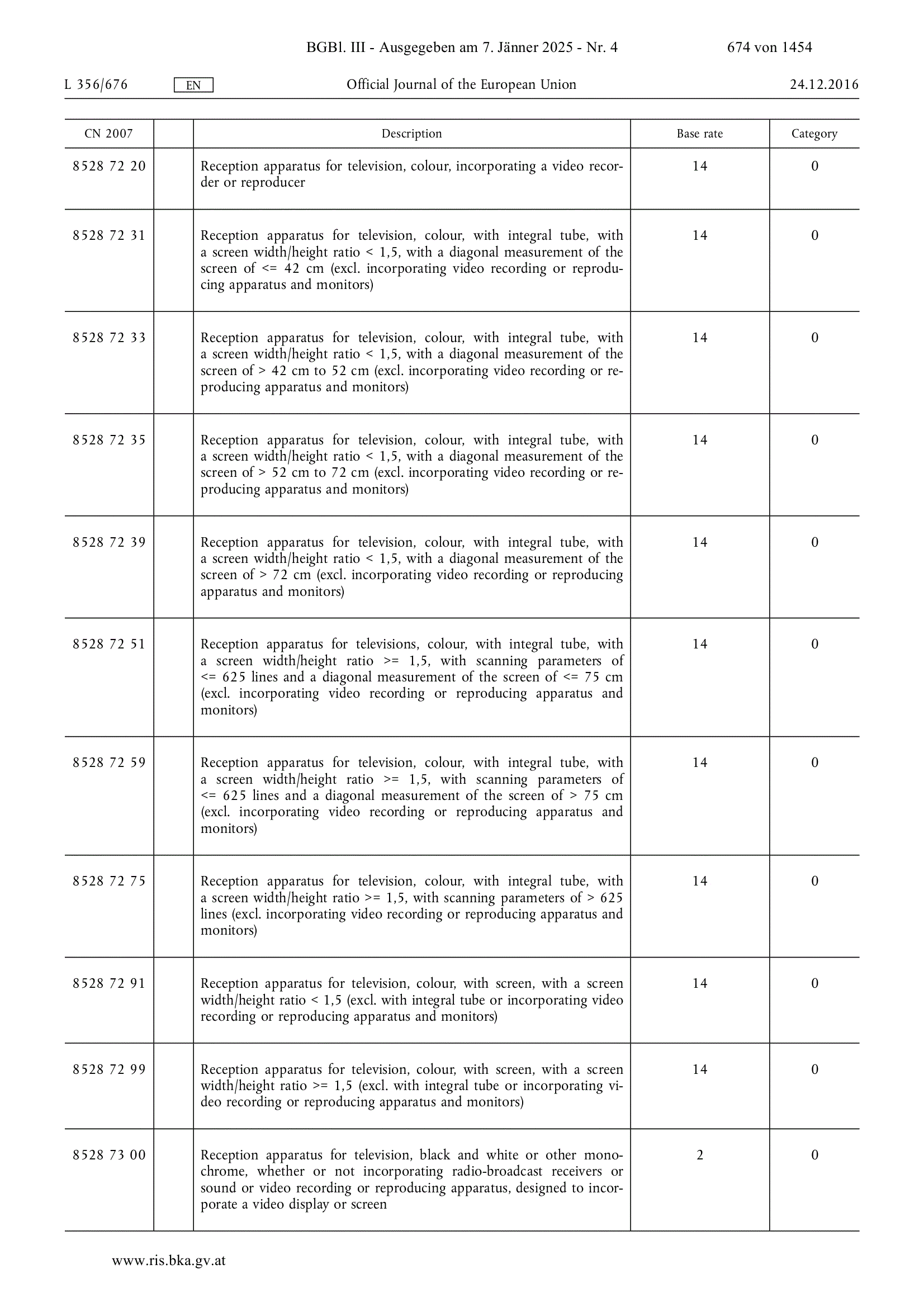 BGBl. III - Ausgegeben am 7. Jänner 2025 - Nr. 4 674 von 1454

L 356/676 EN Official Journal of the European Union 24.12.2016

| CN 2007 | | Description | Base rate | Category |
|---|---|---|---|---|
| 8528 72 20 | | Reception apparatus for television, colour, incorporating a video recorder or reproducer | 14 | 0 |
| 8528 72 31 | | Reception apparatus for television, colour, with integral tube, with a screen width/height ratio < 1,5, with a diagonal measurement of the screen of <= 42 cm (excl. incorporating video recording or reproducing apparatus and monitors) | 14 | 0 |
| 8528 72 33 | | Reception apparatus for television, colour, with integral tube, with a screen width/height ratio < 1,5, with a diagonal measurement of the screen of > 42 cm to 52 cm (excl. incorporating video recording or reproducing apparatus and monitors) | 14 | 0 |
| 8528 72 35 | | Reception apparatus for television, colour, with integral tube, with a screen width/height ratio < 1,5, with a diagonal measurement of the screen of > 52 cm to 72 cm (excl. incorporating video recording or reproducing apparatus and monitors) | 14 | 0 |
| 8528 72 39 | | Reception apparatus for television, colour, with integral tube, with a screen width/height ratio < 1,5, with a diagonal measurement of the screen of > 72 cm (excl. incorporating video recording or reproducing apparatus and monitors) | 14 | 0 |
| 8528 72 51 | | Reception apparatus for televisions, colour, with integral tube, with a screen width/height ratio >= 1,5, with scanning parameters of <= 625 lines and a diagonal measurement of the screen of <= 75 cm (excl. incorporating video recording or reproducing apparatus and monitors) | 14 | 0 |
| 8528 72 59 | | Reception apparatus for television, colour, with integral tube, with a screen width/height ratio >= 1,5, with scanning parameters of <= 625 lines and a diagonal measurement of the screen of > 75 cm (excl. incorporating video recording or reproducing apparatus and monitors) | 14 | 0 |
| 8528 72 75 | | Reception apparatus for television, colour, with integral tube, with a screen width/height ratio >= 1,5, with scanning parameters of > 625 lines (excl. incorporating video recording or reproducing apparatus and monitors) | 14 | 0 |
| 8528 72 91 | | Reception apparatus for television, colour, with screen, with a screen width/height ratio < 1,5 (excl. with integral tube or incorporating video recording or reproducing apparatus and monitors) | 14 | 0 |
| 8528 72 99 | | Reception apparatus for television, colour, with screen, with a screen width/height ratio >= 1,5 (excl. with integral tube or incorporating video recording or reproducing apparatus and monitors) | 14 | 0 |
| 8528 73 00 | | Reception apparatus for television, black and white or other monochrome, whether or not incorporating radio-broadcast receivers or sound or video recording or reproducing apparatus, designed to incorporate a video display or screen | 2 | 0 |

www.ris.bka.gv.at